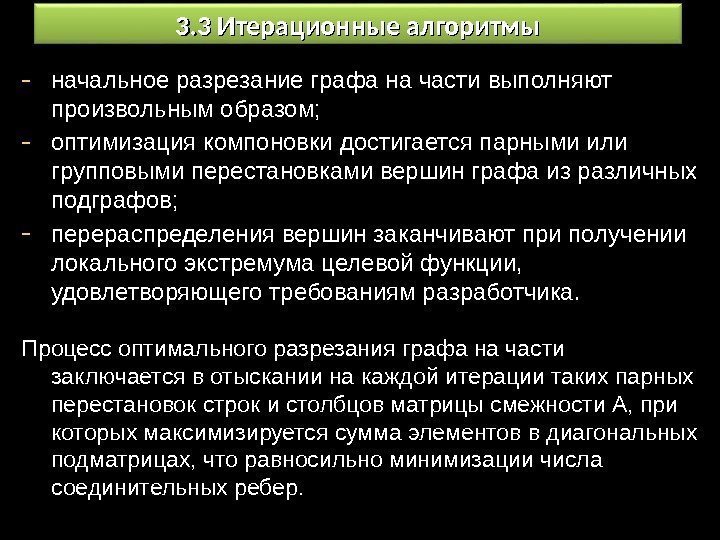 3.3 Итерационные алгоритмы

- начальное разрезание графа на части выполняют произвольным образом;
- оптимизация компоновки достигается парными или групповыми перестановками вершин графа из различных подграфов;
- перераспределения вершин заканчивают при получении локального экстремума целевой функции, удовлетворяющего требованиям разработчика.

Процесс оптимального разрезания графа на части заключается в отыскании на каждой итерации таких парных перестановок строк и столбцов матрицы смежности А, при которых максимизируется сумма элементов в диагональных подматрицах, что равносильно минимизации числа соединительных ребер.